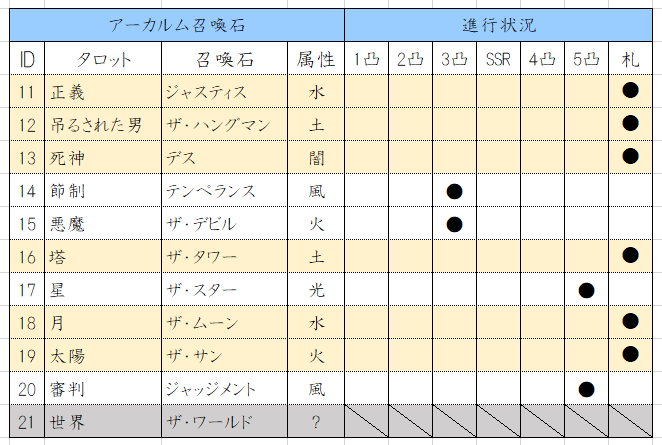 | アーカルム召喚石 | | | | 進行状況 | | | | | | |
|---|---|---|---|---|---|---|---|---|---|---|
| ID | タロット | 召喚石 | 属性 | 1凸 | 2凸 | 3凸 | SSR | 4凸 | 5凸 | 札 |
| 11 | 正義 | ジャスティス | 水 | | | | | | | ● |
| 12 | 吊るされた男 | ザ・ハングマン | 土 | | | | | | | ● |
| 13 | 死神 | デス | 闇 | | | | | | | ● |
| 14 | 節制 | テンペランス | 風 | | | ● | | | | |
| 15 | 悪魔 | ザ・デビル | 火 | | | ● | | | | |
| 16 | 塔 | ザ・タワー | 土 | | | | | | | ● |
| 17 | 星 | ザ・スター | 光 | | | | | | ● | |
| 18 | 月 | ザ・ムーン | 水 | | | | | | | ● |
| 19 | 太陽 | ザ・サン | 火 | | | | | | | ● |
| 20 | 審判 | ジャッジメント | 風 | | | | | | ● | |
| 21 | 世界 | ザ・ワールド | ? | | | | | | | |